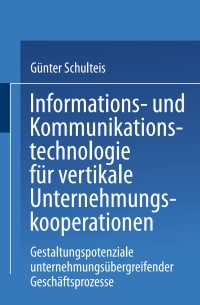 Günter Schulteis

Informations- und Kommunikationstechnologie für vertikale Unternehmungskooperationen

Gestaltungspotenziale unternehmungsübergreifender Geschäftsprozesse